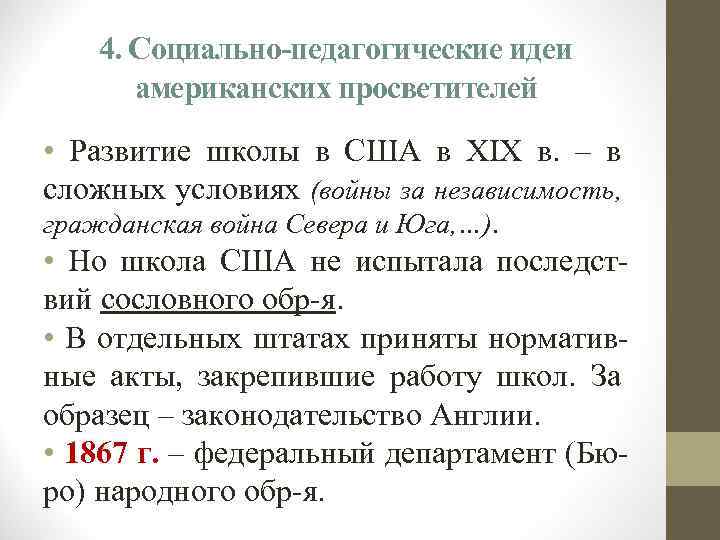 4. Социально-педагогические идеи американских просветителей

• Развитие школы в США в XIX в. – в сложных условиях (войны за независимость, гражданская война Севера и Юга,…).

• Но школа США не испытала последствий сословного обр-я.

• В отдельных штатах приняты нормативные акты, закрепившие работу школ. За образец – законодательство Англии.

• 1867 г. – федеральный департамент (Бюро) народного обр-я.